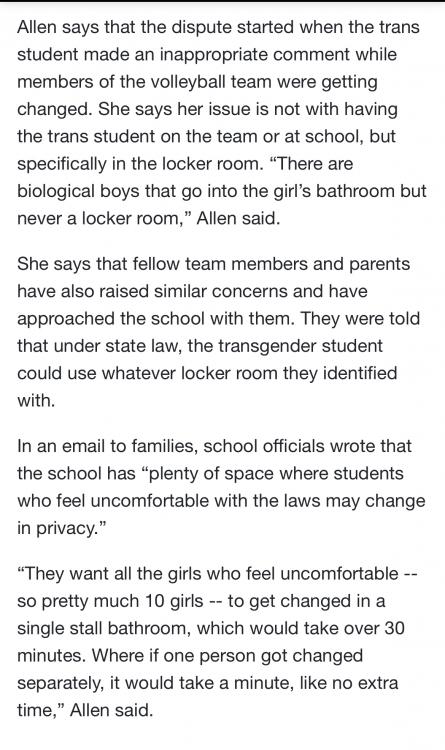 Allen says that the dispute started when the trans student made an inappropriate comment while members of the volleyball team were getting changed. She says her issue is not with having the trans student on the team or at school, but specifically in the locker room. “There are biological boys that go into the girl’s bathroom but never a locker room,” Allen said.

She says that fellow team members and parents have also raised similar concerns and have approached the school with them. They were told that under state law, the transgender student could use whatever locker room they identified with.

In an email to families, school officials wrote that the school has “plenty of space where students who feel uncomfortable with the laws may change in privacy.”

“They want all the girls who feel uncomfortable -- so pretty much 10 girls -- to get changed in a single stall bathroom, which would take over 30 minutes. Where if one person got changed separately, it would take a minute, like no extra time,” Allen said.